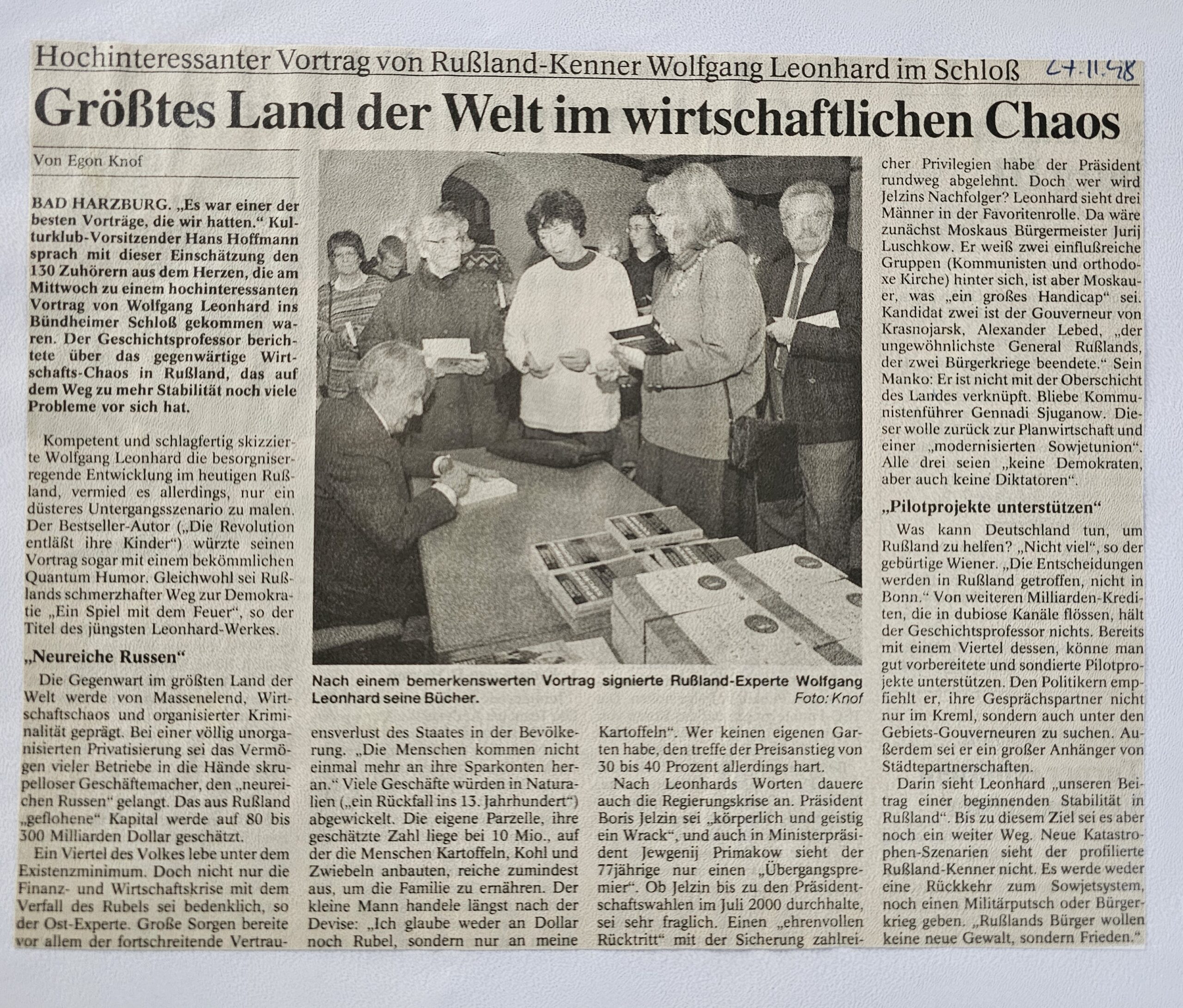 Hochinteressanter Vortrag von Rußland-Kenner Wolfgang Leonhard im Schloß 27.11.98

Größtes Land der Welt im wirtschaftlichen Chaos

Von Egon Knof

BAD HARZBURG. „Es war einer der besten Vorträge, die wir hatten." Kulturklub-Vorsitzender Hans Hoffmann sprach mit dieser Einschätzung den 130 Zuhörern aus dem Herzen, die am Mittwoch zu einem hochinteressanten Vortrag von Wolfgang Leonhard ins Bündheimer Schloß gekommen waren. Der Geschichtsprofessor berichtete über das gegenwärtige Wirtschafts-Chaos in Rußland, das auf dem Weg zu mehr Stabilität noch viele Probleme vor sich hat.

Kompetent und schlagfertig skizzierte Wolfgang Leonhard die besorgniserregende Entwicklung im heutigen Rußland, vermied es allerdings, nur ein düsteres Untergangsszenario zu malen. Der Bestseller-Autor („Die Revolution entläßt ihre Kinder") würzte seinen Vortrag sogar mit einem bekömmlichen Quantum Humor. Gleichwohl sei Rußlands schmerzhafter Weg zur Demokratie „Ein Spiel mit dem Feuer", so der Titel des jüngsten Leonhard-Werkes.

„Neureiche Russen"

Die Gegenwart im größten Land der Welt werde von Massenelend, Wirtschaftschaos und organisierter Kriminalität geprägt. Bei einer völlig unorganisierten Privatisierung sei das Vermögen vieler Betriebe in die Hände skrupelloser Geschäftemacher, den „neureichen Russen" gelangt. Das aus Rußland „geflohene" Kapital werde auf 80 bis 300 Milliarden Dollar geschätzt.

Ein Viertel des Volkes lebe unter dem Existenzminimum. Doch nicht nur die Finanz- und Wirtschaftskrise mit dem Verfall des Rubels sei bedenklich, so der Ost-Experte. Große Sorgen bereite vor allem der fortschreitende Vertrauensverlust des Staates in der Bevölkerung. „Die Menschen kommen nicht einmal mehr an ihre Sparkonten heran." Viele Geschäfte würden in Naturalien („ein Rückfall ins 13. Jahrhundert") abgewickelt. Die eigene Parzelle, ihre geschätzte Zahl liege bei 10 Mio., auf der die Menschen Kartoffeln, Kohl und Zwiebeln anbauten, reiche zumindest aus, um die Familie zu ernähren. Der kleine Mann handele längst nach der Devise: „Ich glaube weder an Dollar noch Rubel, sondern nur an meine Kartoffeln". Wer keinen eigenen Garten habe, den treffe der Preisanstieg von 30 bis 40 Prozent allerdings hart.

Nach Leonhards Worten dauere auch die Regierungskrise an. Präsident Boris Jelzin sei „körperlich und geistig ein Wrack", und auch in Ministerpräsident Jewgenij Primakow sieht der 77jährige nur einen „Übergangspremier". Ob Jelzin bis zu den Präsidentschaftswahlen im Juli 2000 durchhalte, sei sehr fraglich. Einen „ehrenvollen Rücktritt" mit der Sicherung zahlreicher Privilegien habe der Präsident rundweg abgelehnt. Doch wer wird Jelzins Nachfolger? Leonhard sieht drei Männer in der Favoritenrolle. Da wäre zunächst Moskaus Bürgermeister Jurij Luschkow. Er weiß zwei einflußreiche Gruppen (Kommunisten und orthodoxe Kirche) hinter sich, ist aber Moskauer, was „ein großes Handicap" sei. Kandidat zwei ist der Gouverneur von Krasnojarsk, Alexander Lebed, „der ungewöhnlichste General Rußlands, der zwei Bürgerkriege beendete." Sein Manko: Er ist nicht mit der Oberschicht des Landes verknüpft. Bliebe Kommunistenführer Gennadi Sjuganow. Dieser wolle zurück zur Planwirtschaft und einer „modernisierten Sowjetunion". Alle drei seien „keine Demokraten, aber auch keine Diktatoren".

„Pilotprojekte unterstützen"

Was kann Deutschland tun, um Rußland zu helfen? „Nicht viel", so der gebürtige Wiener. „Die Entscheidungen werden in Rußland getroffen, nicht in Bonn." Von weiteren Milliarden-Krediten, die in dubiose Kanäle flössen, hält der Geschichtsprofessor nichts. Bereits mit einem Viertel dessen, könne man gut vorbereitete und sondierte Pilotprojekte unterstützen. Den Politikern empfiehlt er, ihre Gesprächspartner nicht nur im Kreml, sondern auch unter den Gebiets-Gouverneuren zu suchen. Außerdem sei er ein großer Anhänger von Städtepartnerschaften.

Darin sieht Leonhard „unseren Beitrag einer beginnenden Stabilität in Rußland". Bis zu diesem Ziel sei es aber noch ein weiter Weg. Neue Katastrophen-Szenarien sieht der profilierte Rußland-Kenner nicht. Es werde weder eine Rückkehr zum Sowjetsystem, noch einen Militärputsch oder Bürgerkrieg geben. „Rußlands Bürger wollen keine neue Gewalt, sondern Frieden."

Nach einem bemerkenswerten Vortrag signierte Rußland-Experte Wolfgang Leonhard seine Bücher. Foto: Knof